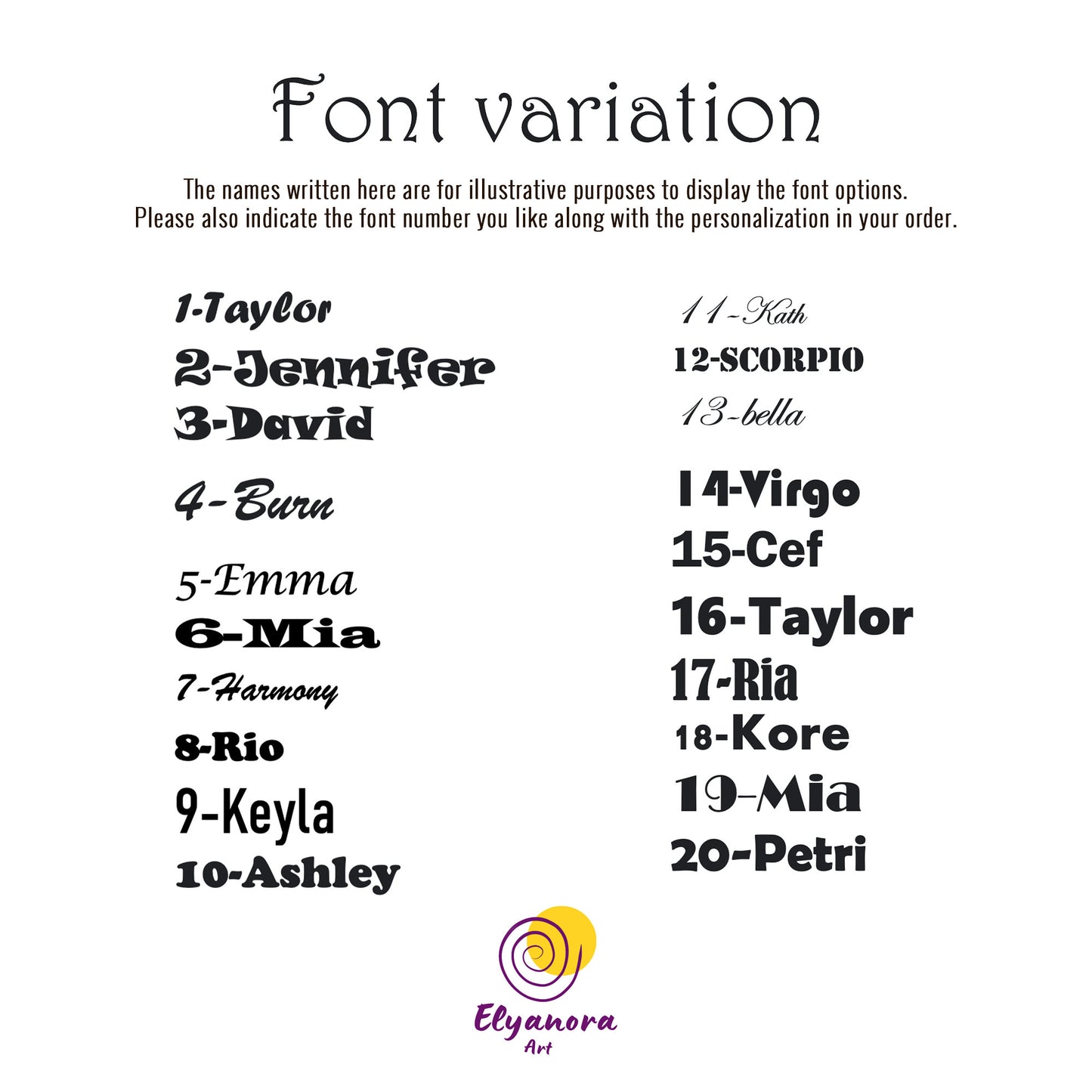 Font variation

The names written here are for illustrative purposes to display the font options. Please also indicate the font number you like along with the personalization in your order.

1-Taylor
2-Jennifer
3-David
4-Burn
5-Emma
6-Mia
7-Harmony
8-Rio
9-Keyla
10-Ashley

11-Kath
12-SCORPIO
13-bella
14-Virgo
15-Cef
16-Taylor
17-Ria
18-Kore
19-Mia
20-Petri

Elyanora
Art